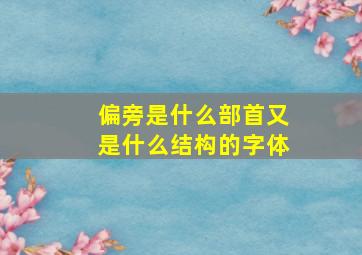 偏旁是什么部首又是什么结构的字体